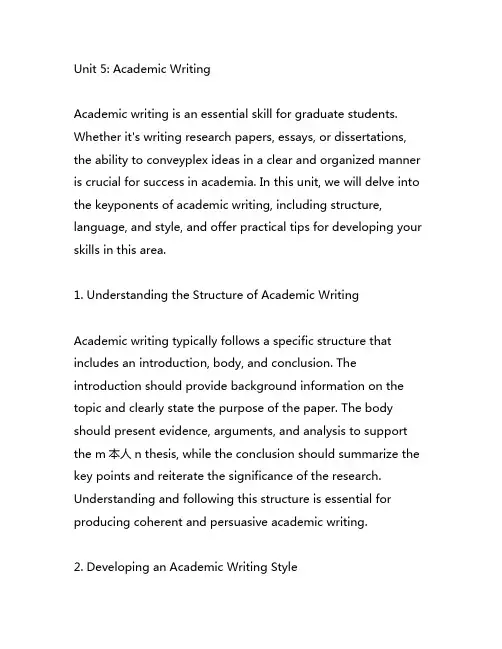 Unit 5: Academic Writing

Academic writing is an essential skill for graduate students. Whether it's writing research papers, essays, or dissertations, the ability to conveyplex ideas in a clear and organized manner is crucial for success in academia. In this unit, we will delve into the keyponents of academic writing, including structure, language, and style, and offer practical tips for developing your skills in this area.

1. Understanding the Structure of Academic Writing

Academic writing typically follows a specific structure that includes an introduction, body, and conclusion. The introduction should provide background information on the topic and clearly state the purpose of the paper. The body should present evidence, arguments, and analysis to support the m 本人 n thesis, while the conclusion should summarize the key points and reiterate the significance of the research. Understanding and following this structure is essential for producing coherent and persuasive academic writing.

2. Developing an Academic Writing Style